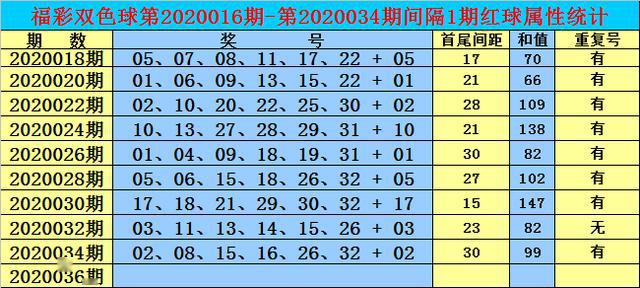 福彩双色球第2020016期-第2020034期间隔1期红球属性统计

| 期　数 | 奖　　号 | 首尾间距 | 和值 | 重复号 |
|---|---|---|---|---|
| 2020018期 | 05、07、08、11、17、22 + 05 | 17 | 70 | 有 |
| 2020020期 | 01、06、09、13、15、22 + 01 | 21 | 66 | 有 |
| 2020022期 | 02、10、20、22、25、30 + 02 | 28 | 109 | 有 |
| 2020024期 | 10、13、27、28、29、31 + 10 | 21 | 138 | 有 |
| 2020026期 | 01、04、09、18、19、31 + 01 | 30 | 82 | 有 |
| 2020028期 | 05、06、15、18、26、32 + 05 | 27 | 102 | 有 |
| 2020030期 | 17、18、21、29、30、32 + 17 | 15 | 147 | 有 |
| 2020032期 | 03、11、13、14、15、26 + 03 | 23 | 82 | 无 |
| 2020034期 | 02、08、15、16、26、32 + 02 | 30 | 99 | 有 |
| 2020036期 | | | | |